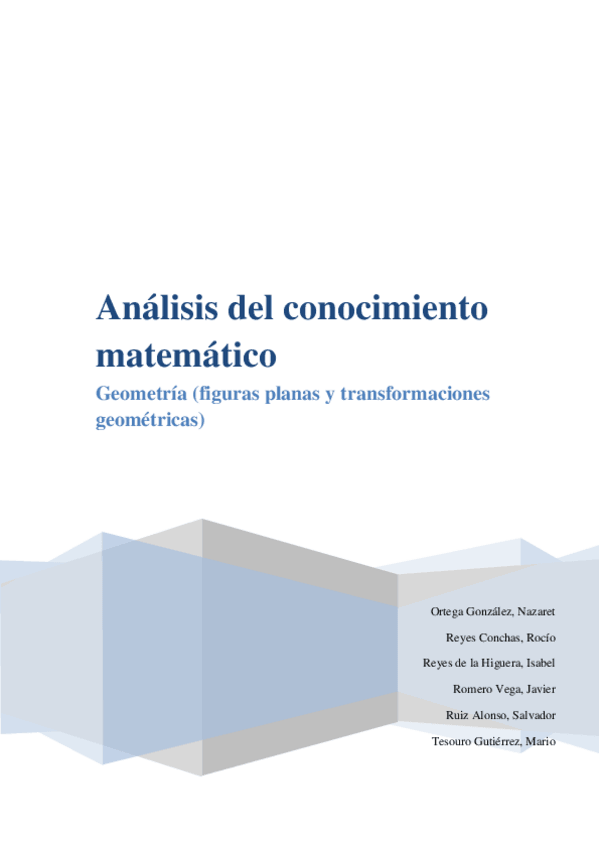 Análisis del conocimiento matemático

Geometría (figuras planas y transformaciones geométricas)

Ortega González, Nazaret

Reyes Conchas, Rocío

Reyes de la Higuera, Isabel

Romero Vega, Javier

Ruiz Alonso, Salvador

Tesouro Gutiérrez, Mario